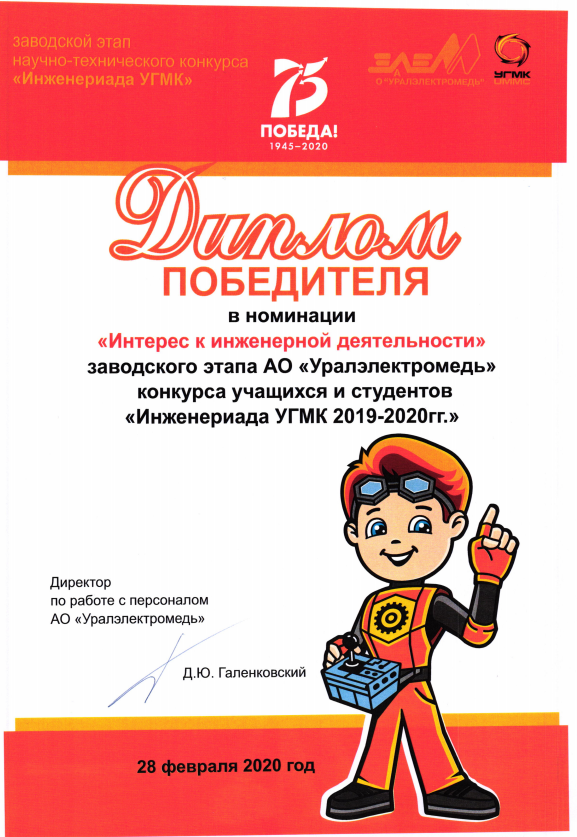 заводской этап
научно-технического конкурса
«Инженериада УГМК»

75
ПОБЕДА!
1945–2020

ЭЛЕМ
АО "УРАЛЭЛЕКТРОМЕДЬ"

УГМК
UMMC

Диплом
ПОБЕДИТЕЛЯ
в номинации
«Интерес к инженерной деятельности»
заводского этапа АО «Уралэлектромедь»
конкурса учащихся и студентов
«Инженериада УГМК 2019-2020гг.»

Директор
по работе с персоналом
АО «Уралэлектромедь»

Д.Ю. Галенковский

28 февраля 2020 год